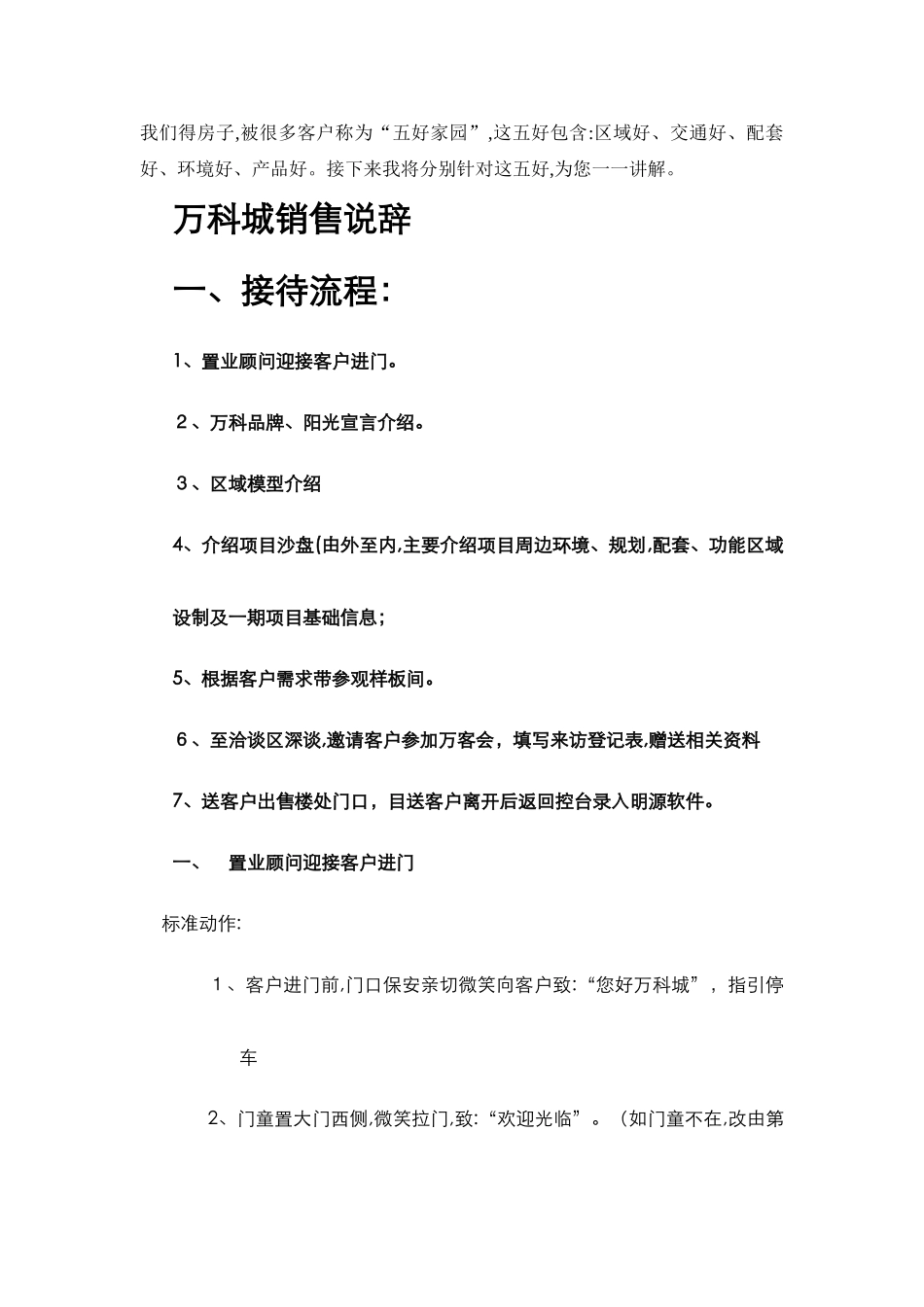 我们得房子,被很多客户称为“五好家园”,这五好包含:区域好、交通好、配套好、环境好、产品好。接下来我将分别针对这五好,为您一一讲解。

万科城销售说辞

一、接待流程:

1、置业顾问迎接客户进门。

2、万科品牌、阳光宣言介绍。

3、区域模型介绍

4、介绍项目沙盘(由外至内,主要介绍项目周边环境、规划,配套、功能区域设制及一期项目基础信息;

5、根据客户需求带参观样板间。

6、至洽谈区深谈,邀请客户参加万客会，填写来访登记表,赠送相关资料

7、送客户出售楼处门口，目送客户离开后返回控台录入明源软件。

一、　置业顾问迎接客户进门

标准动作:

1、客户进门前,门口保安亲切微笑向客户致:“您好万科城”，指引停车

2、门童置大门西侧,微笑拉门,致:“欢迎光临”。（如门童不在,改由第